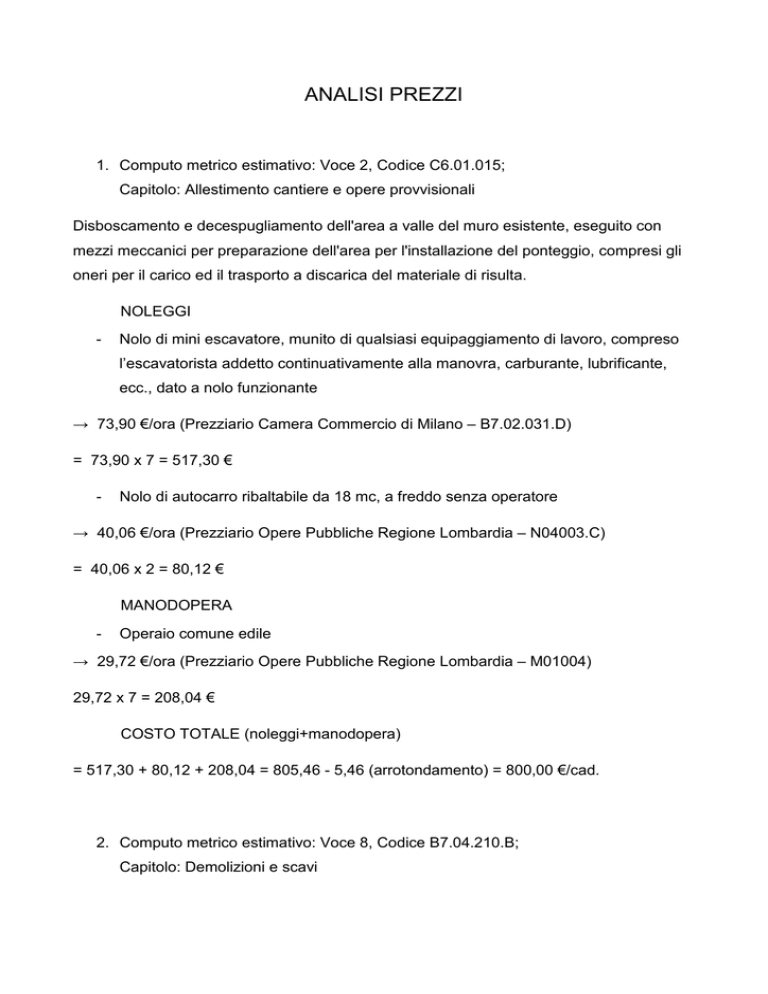 ANALISI PREZZI

1. Computo metrico estimativo: Voce 2, Codice C6.01.015;
Capitolo: Allestimento cantiere e opere provvisionali

Disboscamento e decespugliamento dell'area a valle del muro esistente, eseguito con mezzi meccanici per preparazione dell'area per l'installazione del ponteggio, compresi gli oneri per il carico ed il trasporto a discarica del materiale di risulta.

NOLEGGI

- Nolo di mini escavatore, munito di qualsiasi equipaggiamento di lavoro, compreso l'escavatorista addetto continuativamente alla manovra, carburante, lubrificante, ecc., dato a nolo funzionante

→ 73,90 €/ora (Prezziario Camera Commercio di Milano – B7.02.031.D)

= 73,90 x 7 = 517,30 €

- Nolo di autocarro ribaltabile da 18 mc, a freddo senza operatore

→ 40,06 €/ora (Prezziario Opere Pubbliche Regione Lombardia – N04003.C)

= 40,06 x 2 = 80,12 €

MANODOPERA

- Operaio comune edile

→ 29,72 €/ora (Prezziario Opere Pubbliche Regione Lombardia – M01004)

29,72 x 7 = 208,04 €

COSTO TOTALE (noleggi+manodopera)

= 517,30 + 80,12 + 208,04 = 805,46 - 5,46 (arrotondamento) = 800,00 €/cad.

2. Computo metrico estimativo: Voce 8, Codice B7.04.210.B;
Capitolo: Demolizioni e scavi